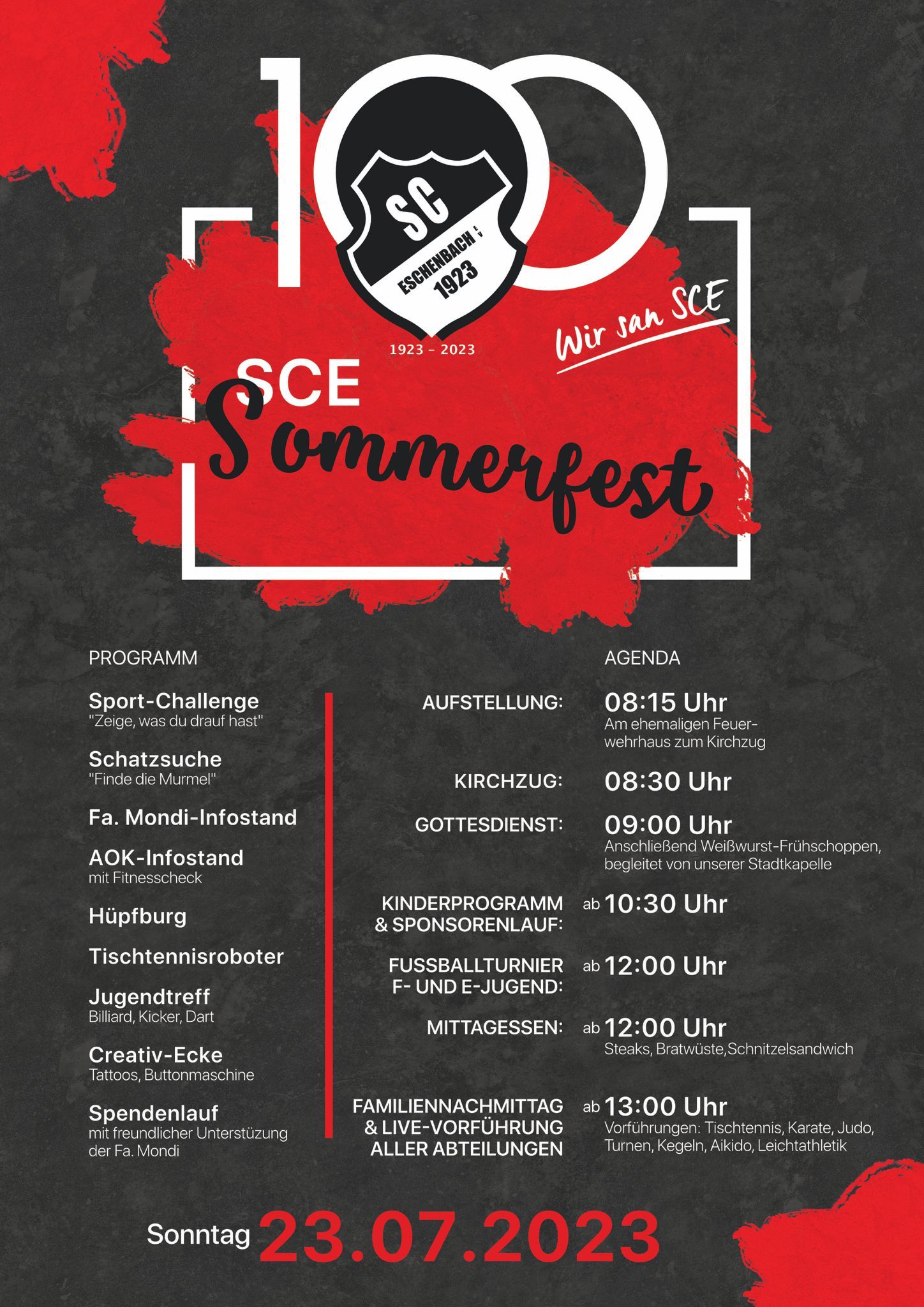 100

SC

ESCHENBACH e.V.

1923

1923 - 2023

Wir san SCE

SCE

Sommerfest

PROGRAMM

Sport-Challenge
"Zeige, was du drauf hast"

Schatzsuche
"Finde die Murmel"

Fa. Mondi-Infostand

AOK-Infostand
mit Fitnesscheck

Hüpfburg

Tischtennisroboter

Jugendtreff
Billiard, Kicker, Dart

Creativ-Ecke
Tattoos, Buttonmaschine

Spendenlauf
mit freundlicher Unterstüzung der Fa. Mondi

AGENDA

AUFSTELLUNG: 08:15 Uhr
Am ehemaligen Feuerwehrhaus zum Kirchzug

KIRCHZUG: 08:30 Uhr

GOTTESDIENST: 09:00 Uhr
Anschließend Weißwurst-Frühschoppen, begleitet von unserer Stadtkapelle

KINDERPROGRAMM & SPONSORENLAUF: ab 10:30 Uhr

FUSSBALLTURNIER F- UND E-JUGEND: ab 12:00 Uhr

MITTAGESSEN: ab 12:00 Uhr
Steaks, Bratwüste,Schnitzelsandwich

FAMILIENNACHMITTAG & LIVE-VORFÜHRUNG ALLER ABTEILUNGEN ab 13:00 Uhr
Vorführungen: Tischtennis, Karate, Judo, Turnen, Kegeln, Aikido, Leichtathletik

Sonntag 23.07.2023